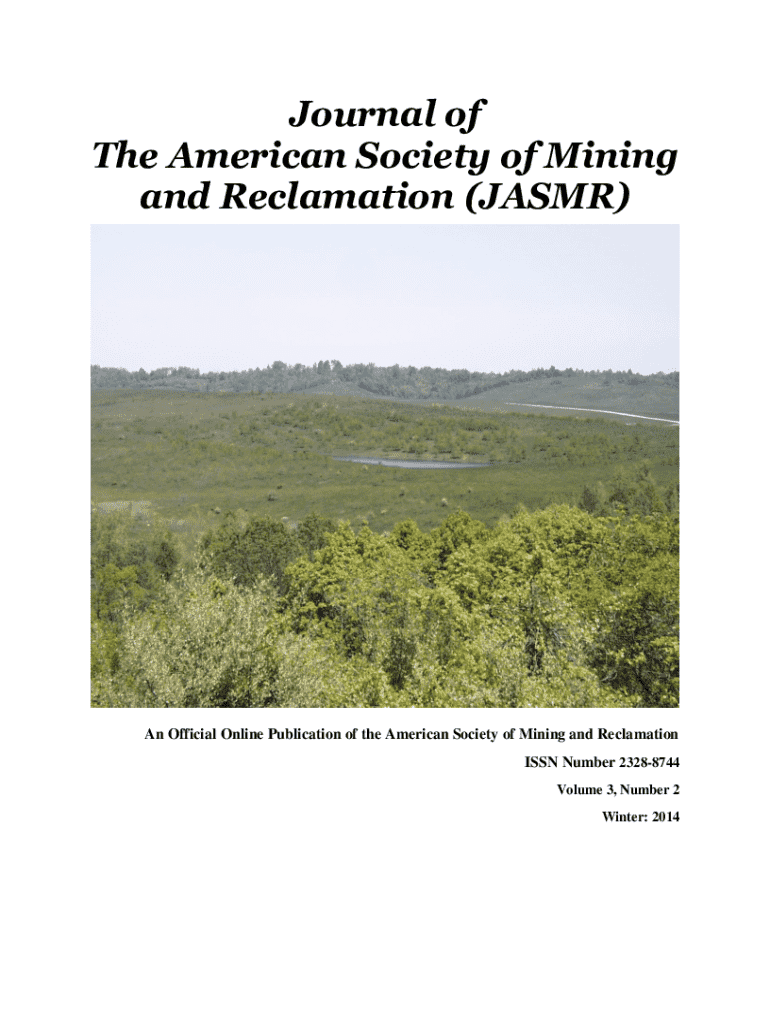 Journal of
The American Society of Mining and Reclamation (JASMR)

An Official Online Publication of the American Society of Mining and Reclamation

ISSN Number 2328-8744

Volume 3, Number 2

Winter: 2014